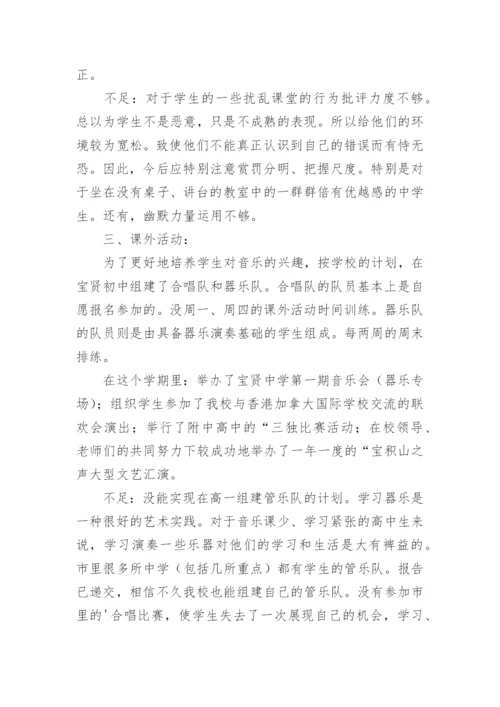 正。

不足：对于学生的一些扰乱课堂的行为批评力度不够。总以为学生不是恶意，只是不成熟的表现。所以给他们的环境较为宽松。致使他们不能真正认识到自己的错误而有恃无恐。因此，今后应特别注意赏罚分明、把握尺度。特别是对于坐在没有桌子、讲台的教室中的一群群倍有优越感的中学生。还有，幽默力量运用不够。

三、课外活动：

为了更好地培养学生对音乐的兴趣，按学校的计划，在宝贤初中组建了合唱队和器乐队。合唱队的队员基本上是自愿报名参加的。没周一、周四的课外活动时间训练。器乐队的队员则是由具备器乐演奏基础的学生组成。每两周的周末排练。

在这个学期里：举办了宝贤中学第一期音乐会（器乐专场）；组织学生参加了我校与香港加拿大国际学校交流的联欢会演出；举行了附中高中的“三独比赛活动；在校领导、老师们的共同努力下较成功地举办了一年一度的“宝积山之声大型文艺汇演。

不足：没能实现在高一组建管乐队的计划。学习器乐是一种很好的艺术实践。对于音乐课少、学习紧张的高中生来说，学习演奏一些乐器对他们的学习和生活是大有裨益的。市里很多所中学（包括几所重点）都有学生的管乐队。报告已递交，相信不久我校也能组建自己的管乐队。没有参加市里的'合唱比赛，使学生失去了一次展现自己的机会，学习、